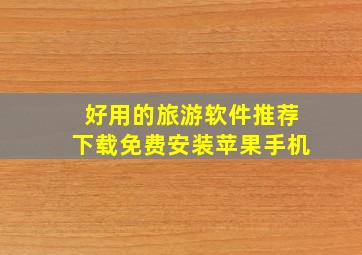 好用的旅游软件推荐
下载免费安装苹果手机